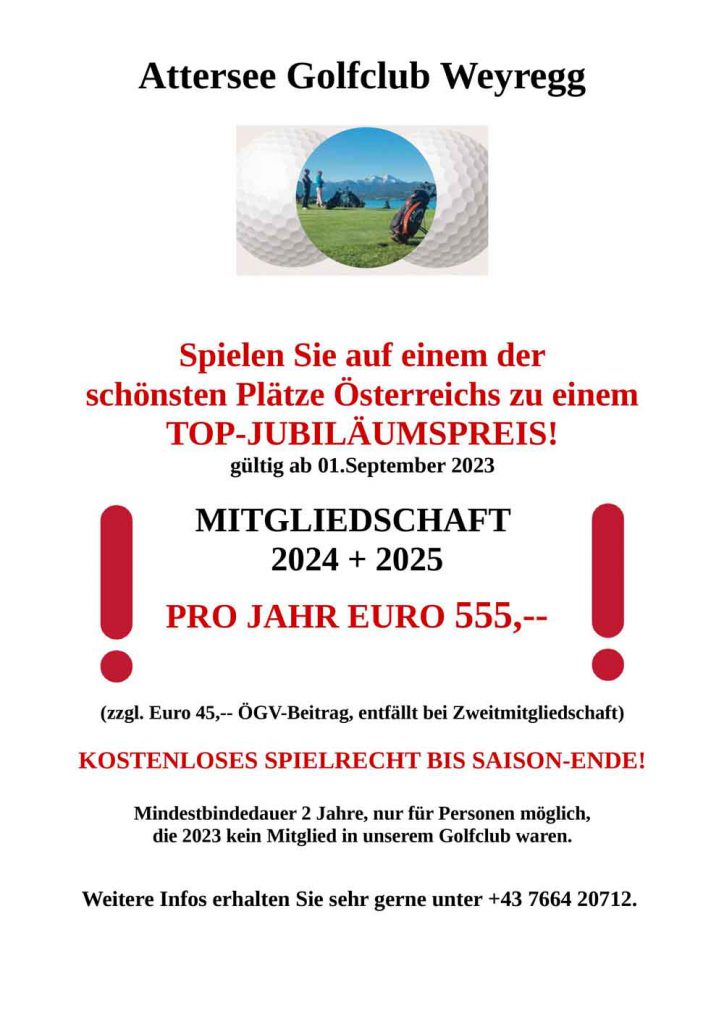 Attersee Golfclub Weyregg

Spielen Sie auf einem der schönsten Plätze Österreichs zu einem TOP-JUBILÄUMSPREIS!
gültig ab 01.September 2023

MITGLIEDSCHAFT
2024 + 2025

PRO JAHR EURO 555,--

(zzgl. Euro 45,-- ÖGV-Beitrag, entfällt bei Zweitmitgliedschaft)

KOSTENLOSES SPIELRECHT BIS SAISON-ENDE!

Mindestbindedauer 2 Jahre, nur für Personen möglich, die 2023 kein Mitglied in unserem Golfclub waren.

Weitere Infos erhalten Sie sehr gerne unter +43 7664 20712.